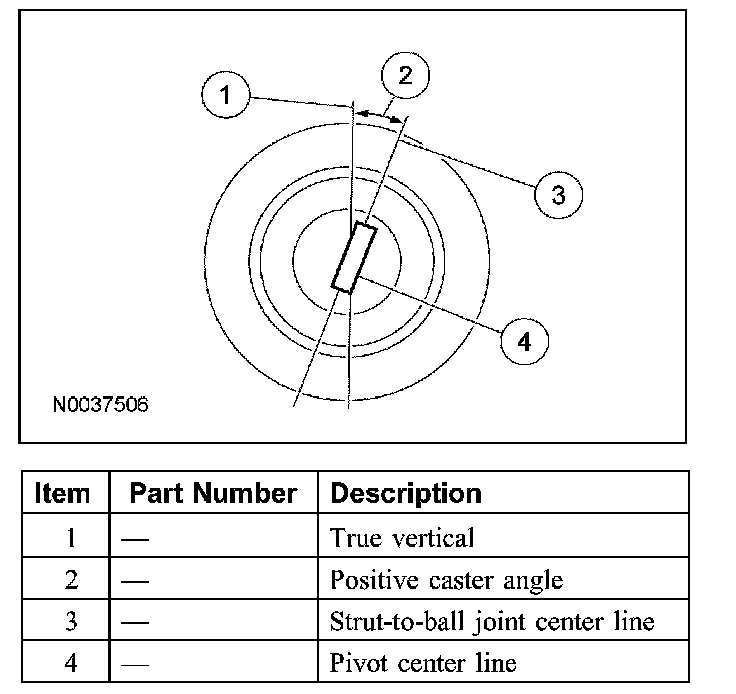 1
2
3
4
N0037506

| Item | Part Number | Description |
|---|---|---|
| 1 | — | True vertical |
| 2 | — | Positive caster angle |
| 3 | — | Strut-to-ball joint center line |
| 4 | — | Pivot center line |